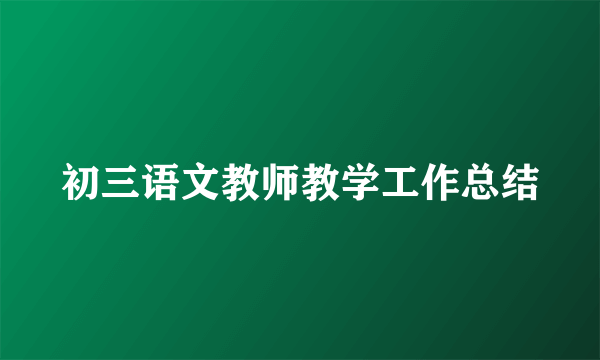 初三语文教师教学工作总结